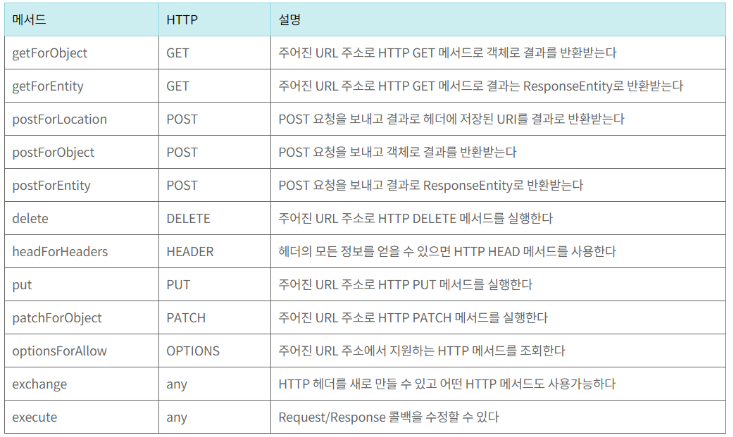 | 메서드 | HTTP | 설명 |
|---|---|---|
| getForObject | GET | 주어진 URL 주소로 HTTP GET 메서드로 객체로 결과를 반환받는다 |
| getForEntity | GET | 주어진 URL 주소로 HTTP GET 메서드로 결과는 ResponseEntity로 반환받는다 |
| postForLocation | POST | POST 요청을 보내고 결과로 헤더에 저장된 URI를 결과로 반환받는다 |
| postForObject | POST | POST 요청을 보내고 객체로 결과를 반환받는다 |
| postForEntity | POST | POST 요청을 보내고 결과로 ResponseEntity로 반환받는다 |
| delete | DELETE | 주어진 URL 주소로 HTTP DELETE 메서드를 실행한다 |
| headForHeaders | HEADER | 헤더의 모든 정보를 얻을 수 있으면 HTTP HEAD 메서드를 사용한다 |
| put | PUT | 주어진 URL 주소로 HTTP PUT 메서드를 실행한다 |
| patchForObject | PATCH | 주어진 URL 주소로 HTTP PATCH 메서드를 실행한다 |
| optionsForAllow | OPTIONS | 주어진 URL 주소에서 지원하는 HTTP 메서드를 조회한다 |
| exchange | any | HTTP 헤더를 새로 만들 수 있고 어떤 HTTP 메서드도 사용가능하다 |
| execute | any | Request/Response 콜백을 수정할 수 있다 |